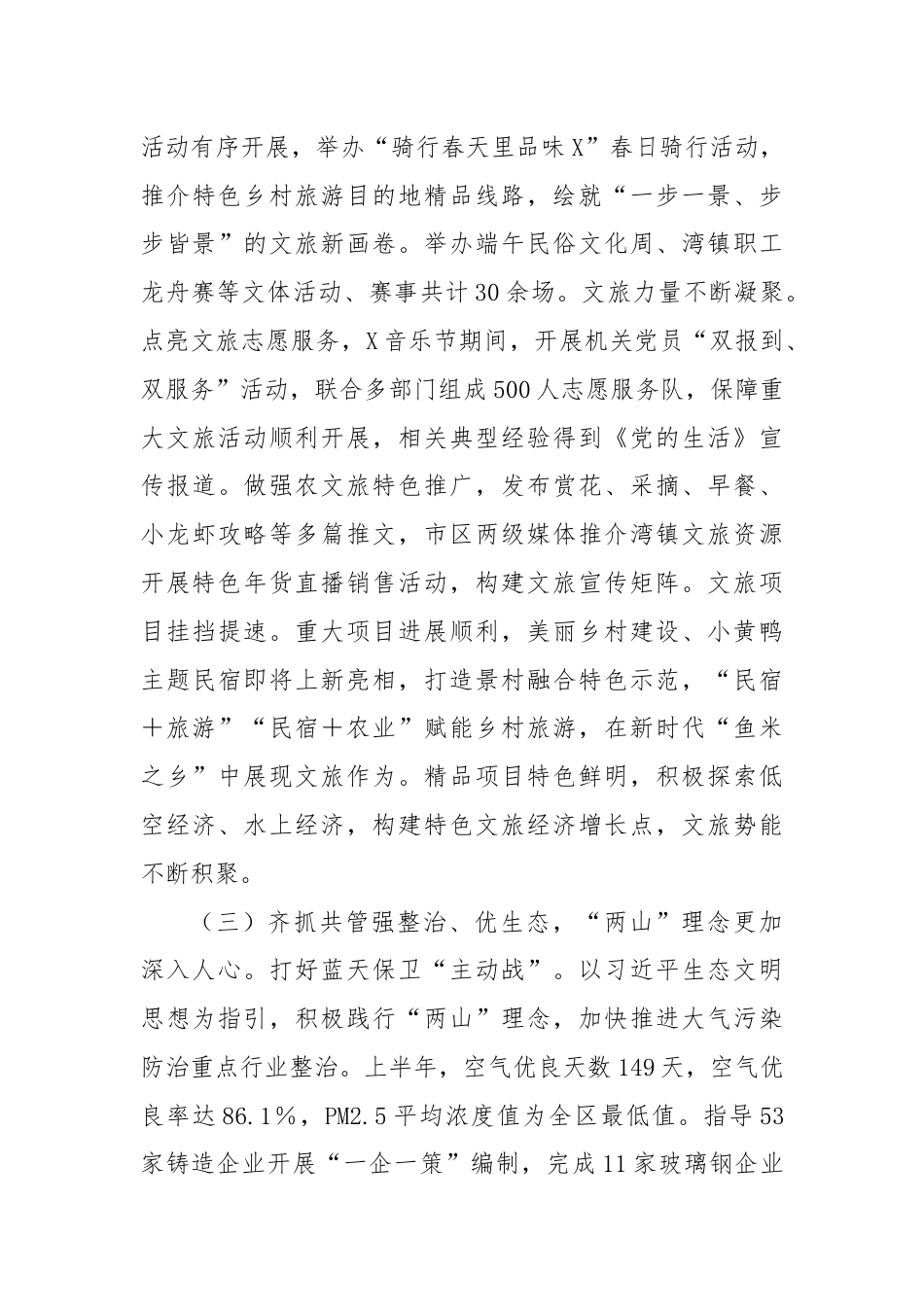 活动有序开展，举办“骑行春天里品味X”春日骑行活动，推介特色乡村旅游目的地精品线路，绘就“一步一景、步步皆景”的文旅新画卷。举办端午民俗文化周、湾镇职工龙舟赛等文体活动、赛事共计30余场。文旅力量不断凝聚。点亮文旅志愿服务，X音乐节期间，开展机关党员“双报到、双服务”活动，联合多部门组成500人志愿服务队，保障重大文旅活动顺利开展，相关典型经验得到《党的生活》宣传报道。做强农文旅特色推广，发布赏花、采摘、早餐、小龙虾攻略等多篇推文，市区两级媒体推介湾镇文旅资源开展特色年货直播销售活动，构建文旅宣传矩阵。文旅项目挂挡提速。重大项目进展顺利，美丽乡村建设、小黄鸭主题民宿即将上新亮相，打造景村融合特色示范，“民宿＋旅游”“民宿＋农业”赋能乡村旅游，在新时代“鱼米之乡”中展现文旅作为。精品项目特色鲜明，积极探索低空经济、水上经济，构建特色文旅经济增长点，文旅势能不断积聚。

（三）齐抓共管强整治、优生态，“两山”理念更加深入人心。打好蓝天保卫“主动战”。以习近平生态文明思想为指引，积极践行“两山”理念，加快推进大气污染防治重点行业整治。上半年，空气优良天数149天，空气优良率达86.1%，PM2.5平均浓度值为全区最低值。指导53家铸造企业开展“一企一策”编制，完成11家玻璃钢企业